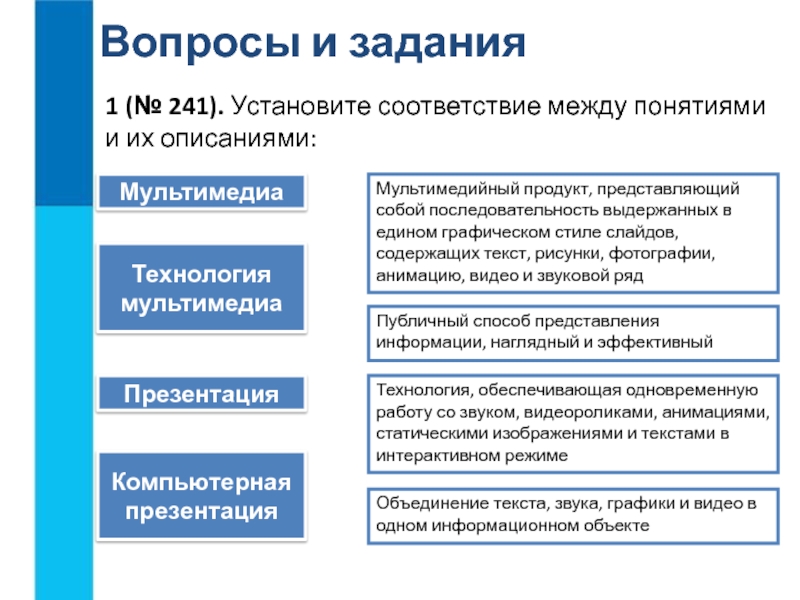 Вопросы и задания

1 (№ 241). Установите соответствие между понятиями и их описаниями:

Мультимедиа

Технология мультимедиа

Презентация

Компьютерная презентация

Мультимедийный продукт, представляющий собой последовательность выдержанных в едином графическом стиле слайдов, содержащих текст, рисунки, фотографии, анимацию, видео и звуковой ряд

Публичный способ представления информации, наглядный и эффективный

Технология, обеспечивающая одновременную работу со звуком, видеороликами, анимациями, статическими изображениями и текстами в интерактивном режиме

Объединение текста, звука, графики и видео в одном информационном объекте